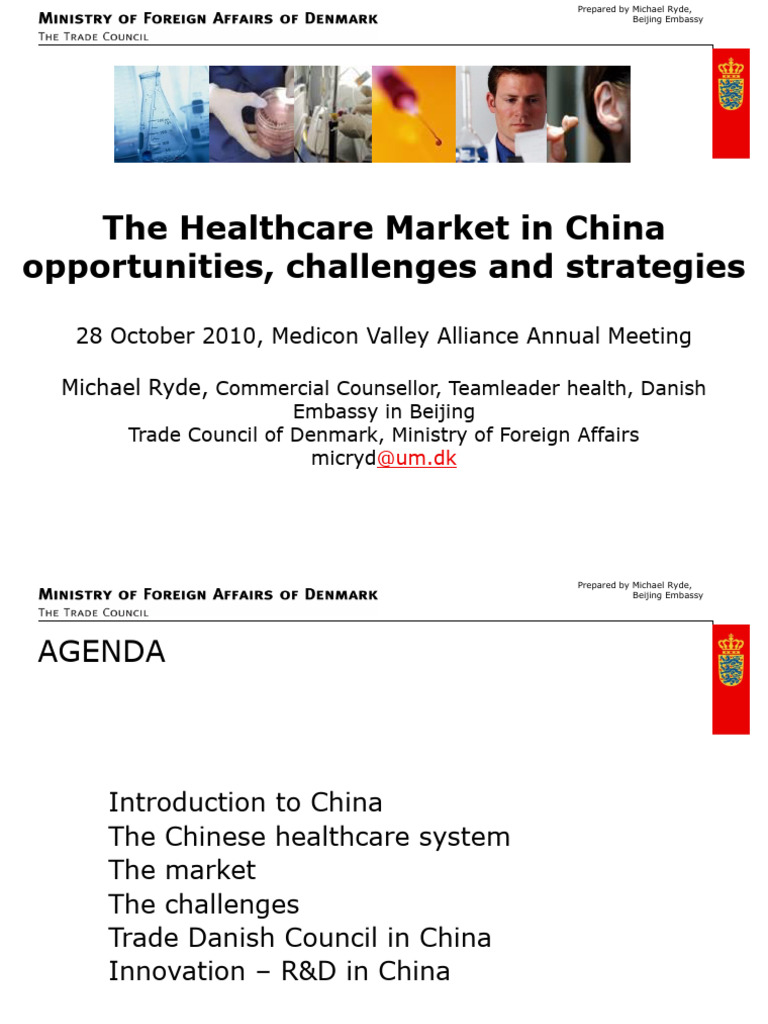 MINISTRY OF FOREIGN AFFAIRS OF DENMARK
THE TRADE COUNCIL

Prepared by Michael Ryde, Beijing Embassy

The Healthcare Market in China opportunities, challenges and strategies

28 October 2010, Medicon Valley Alliance Annual Meeting

Michael Ryde, Commercial Counsellor, Teamleader health, Danish Embassy in Beijing
Trade Council of Denmark, Ministry of Foreign Affairs
micryd@um.dk

MINISTRY OF FOREIGN AFFAIRS OF DENMARK
THE TRADE COUNCIL

Prepared by Michael Ryde, Beijing Embassy

AGENDA

Introduction to China
The Chinese healthcare system
The market
The challenges
Trade Danish Council in China
Innovation – R&D in China